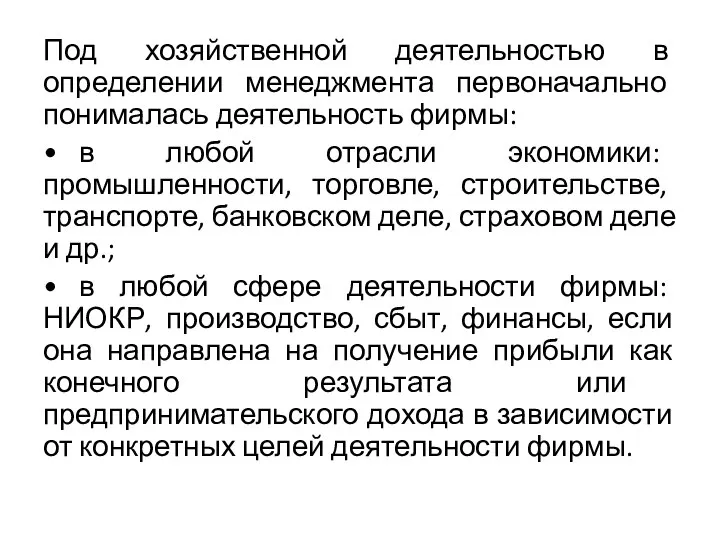 Под хозяйственной деятельностью в определении менеджмента первоначально понималась деятельность фирмы:

• в любой отрасли экономики: промышленности, торговле, строительстве, транспорте, банковском деле, страховом деле и др.;

• в любой сфере деятельности фирмы: НИОКР, производство, сбыт, финансы, если она направлена на получение прибыли как конечного результата или предпринимательского дохода в зависимости от конкретных целей деятельности фирмы.